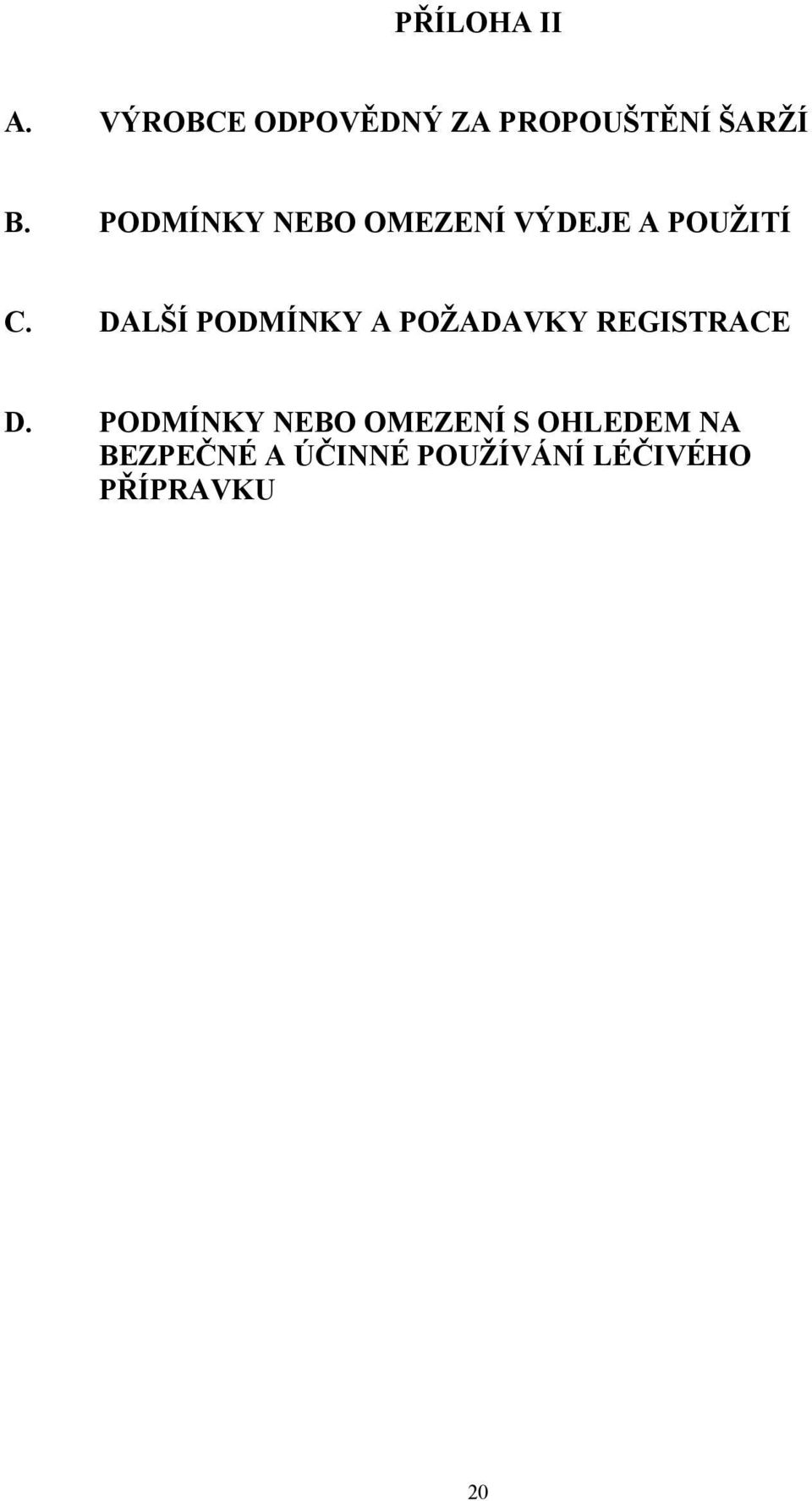 PŘÍLOHA II

A. VÝROBCE ODPOVĚDNÝ ZA PROPOUŠTĚNÍ ŠARŽÍ

B. PODMÍNKY NEBO OMEZENÍ VÝDEJE A POUŽITÍ

C. DALŠÍ PODMÍNKY A POŽADAVKY REGISTRACE

D. PODMÍNKY NEBO OMEZENÍ S OHLEDEM NA BEZPEČNÉ A ÚČINNÉ POUŽÍVÁNÍ LÉČIVÉHO PŘÍPRAVKU

20